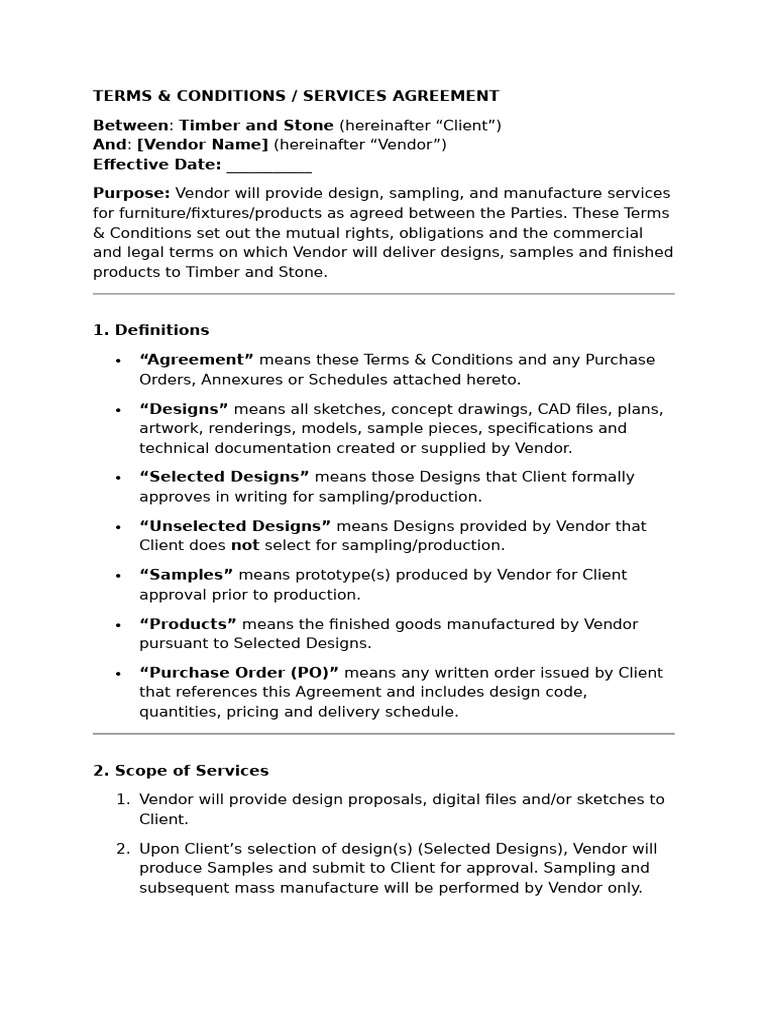 TERMS & CONDITIONS / SERVICES AGREEMENT

Between: Timber and Stone (hereinafter "Client")
And: [Vendor Name] (hereinafter "Vendor")
Effective Date: ____

Purpose: Vendor will provide design, sampling, and manufacture services for furniture/fixtures/products as agreed between the Parties. These Terms & Conditions set out the mutual rights, obligations and the commercial and legal terms on which Vendor will deliver designs, samples and finished products to Timber and Stone.

1. Definitions

• "Agreement" means these Terms & Conditions and any Purchase Orders, Annexures or Schedules attached hereto.
• "Designs" means all sketches, concept drawings, CAD files, plans, artwork, renderings, models, sample pieces, specifications and technical documentation created or supplied by Vendor.
• "Selected Designs" means those Designs that Client formally approves in writing for sampling/production.
• "Unselected Designs" means Designs provided by Vendor that Client does not select for sampling/production.
• "Samples" means prototype(s) produced by Vendor for Client approval prior to production.
• "Products" means the finished goods manufactured by Vendor pursuant to Selected Designs.
• "Purchase Order (PO)" means any written order issued by Client that references this Agreement and includes design code, quantities, pricing and delivery schedule.

2. Scope of Services

1. Vendor will provide design proposals, digital files and/or sketches to Client.
2. Upon Client's selection of design(s) (Selected Designs), Vendor will produce Samples and submit to Client for approval. Sampling and subsequent mass manufacture will be performed by Vendor only.